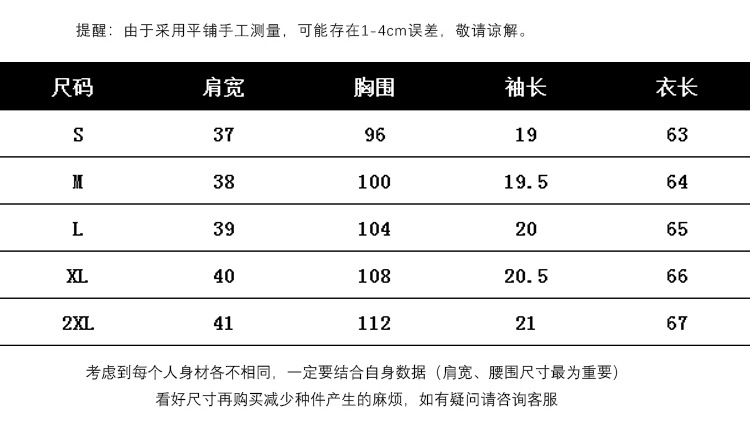 提醒：由于采用平铺手工测量，可能存在1-4cm误差，敬请谅解。

| 尺码 | 肩宽 | 胸围 | 袖长 | 衣长 |
|---|---|---|---|---|
| S | 37 | 96 | 19 | 63 |
| M | 38 | 100 | 19.5 | 64 |
| L | 39 | 104 | 20 | 65 |
| XL | 40 | 108 | 20.5 | 66 |
| 2XL | 41 | 112 | 21 | 67 |

考虑到每个人身材各不相同，一定要结合自身数据（肩宽、腰围尺寸最为重要）
看好尺寸再购买减少种件产生的麻烦，如有疑问请咨询客服